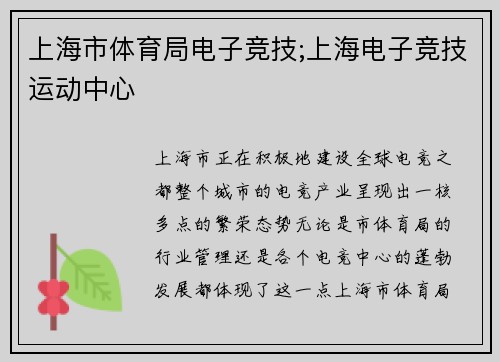 上海市体育局电子竞技;上海电子竞技运动中心

上海市正在积极地建设全球电竞之都整个城市的电竞产业呈现出一核多点的繁荣态势无论是市体育局的行业管理还是各个电竞中心的蓬勃发展都体现了这一点上海市体育局